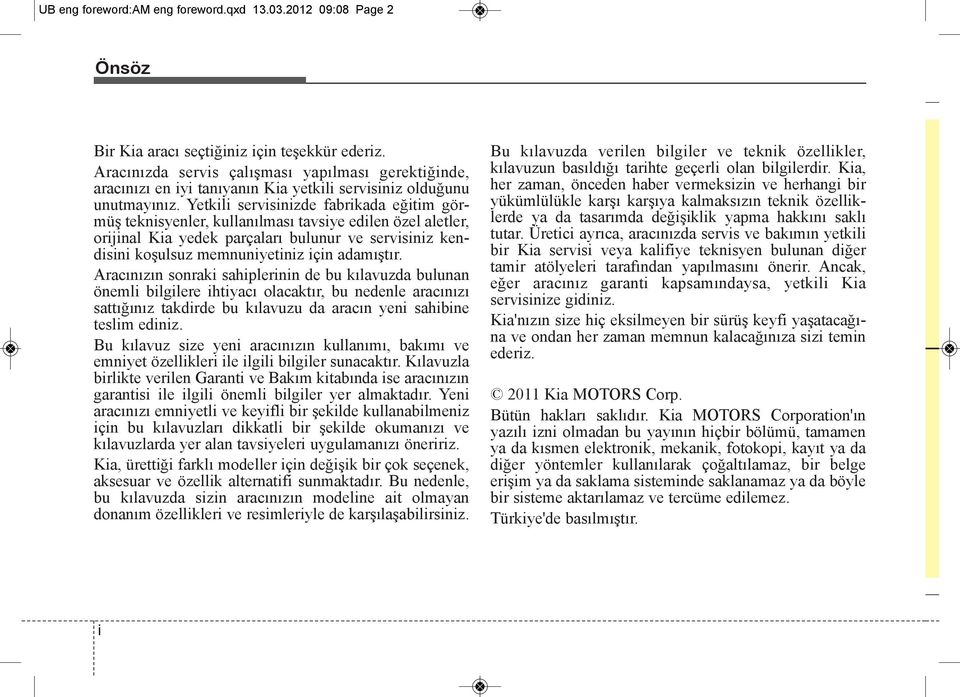 UB eng foreword:AM eng foreword.qxd 13.03.2012 09:08 Page 2

Önsöz

Bir Kia aracı seçtiğiniz için teşekkür ederiz.

Aracınızda servis çalışması yapılması gerektiğinde, aracınızı en iyi tanıyanın Kia yetkili servisiniz olduğunu unutmayınız. Yetkili servisinizde fabrikada eğitim görmüş teknisyenler, kullanılması tavsiye edilen özel aletler, orijinal Kia yedek parçaları bulunur ve servisiniz kendisini koşulsuz memnuniyetiniz için adamıştır.

Aracınızın sonraki sahiplerinin de bu kılavuzda bulunan önemli bilgilere ihtiyacı olacaktır, bu nedenle aracınızı sattığınız takdirde bu kılavuzu da aracın yeni sahibine teslim ediniz.

Bu kılavuz size yeni aracınızın kullanımı, bakımı ve emniyet özellikleri ile ilgili bilgiler sunacaktır. Kılavuzla birlikte verilen Garanti ve Bakım kitabında ise aracınızın garantisi ile ilgili önemli bilgiler yer almaktadır. Yeni aracınızı emniyetli ve keyifli bir şekilde kullanabilmeniz için bu kılavuzları dikkatli bir şekilde okumanızı ve kılavuzlarda yer alan tavsiyeleri uygulamanızı öneririz.

Kia, ürettiği farklı modeller için değişik bir çok seçenek, aksesuar ve özellik alternatifi sunmaktadır. Bu nedenle, bu kılavuzda sizin aracınızın modeline ait olmayan donanım özellikleri ve resimleriyle de karşılaşabilirsiniz.

Bu kılavuzda verilen bilgiler ve teknik özellikler, kılavuzun basıldığı tarihte geçerli olan bilgilerdir. Kia, her zaman, önceden haber vermeksizin ve herhangi bir yükümlülükle karşı karşıya kalmaksızın teknik özelliklerde ya da tasarımda değişiklik yapma hakkını saklı tutar. Üretici ayrıca, aracınızda servis ve bakımın yetkili bir Kia servisi veya kalifiye teknisyen bulunan diğer tamir atölyeleri tarafından yapılmasını önerir. Ancak, eğer aracınız garanti kapsamındaysa, yetkili Kia servisinize gidiniz.

Kia'nızın size hiç eksilmeyen bir sürüş keyfi yaşatacağına ve ondan her zaman memnun kalacağınıza sizi temin ederiz.

© 2011 Kia MOTORS Corp.

Bütün hakları saklıdır. Kia MOTORS Corporation'ın yazılı izni olmadan bu yayının hiçbir bölümü, tamamen ya da kısmen elektronik, mekanik, fotokopi, kayıt ya da diğer yöntemler kullanılarak çoğaltılamaz, bir belge erişim ya da saklama sisteminde saklanamaz ya da böyle bir sisteme aktarılamaz ve tercüme edilemez.

Türkiye'de basılmıştır.

i